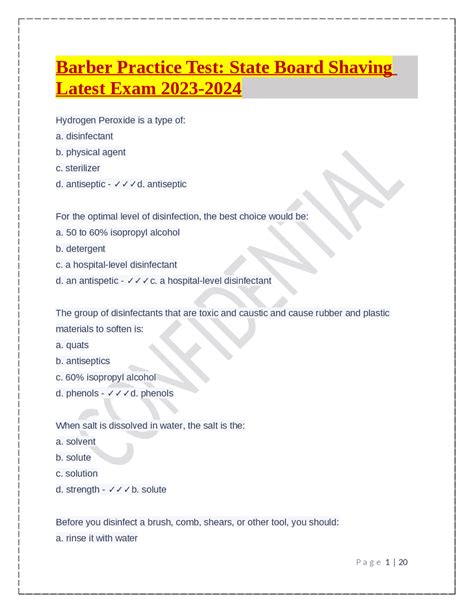 Barber Practice Test: State Board Shaving Latest Exam 2023-2024

Hydrogen Peroxide is a type of:
a. disinfectant
b. physical agent
c. sterilizer
d. antiseptic - ✓✓✓d. antiseptic

For the optimal level of disinfection, the best choice would be:
a. 50 to 60% isopropyl alcohol
b. detergent
c. a hospital-level disinfectant
d. an antispetic - ✓✓✓c. a hospital-level disinfectant

The group of disinfectants that are toxic and caustic and cause rubber and plastic materials to soften is:
a. quats
b. antiseptics
c. 60% isopropyl alcohol
d. phenols - ✓✓✓d. phenols

When salt is dissolved in water, the salt is the:
a. solvent
b. solute
c. solution
d. strength - ✓✓✓b. solute

Before you disinfect a brush, comb, shears, or other tool, you should:
a. rinse it with water

CONFIDENTIAL

Page 1 | 20